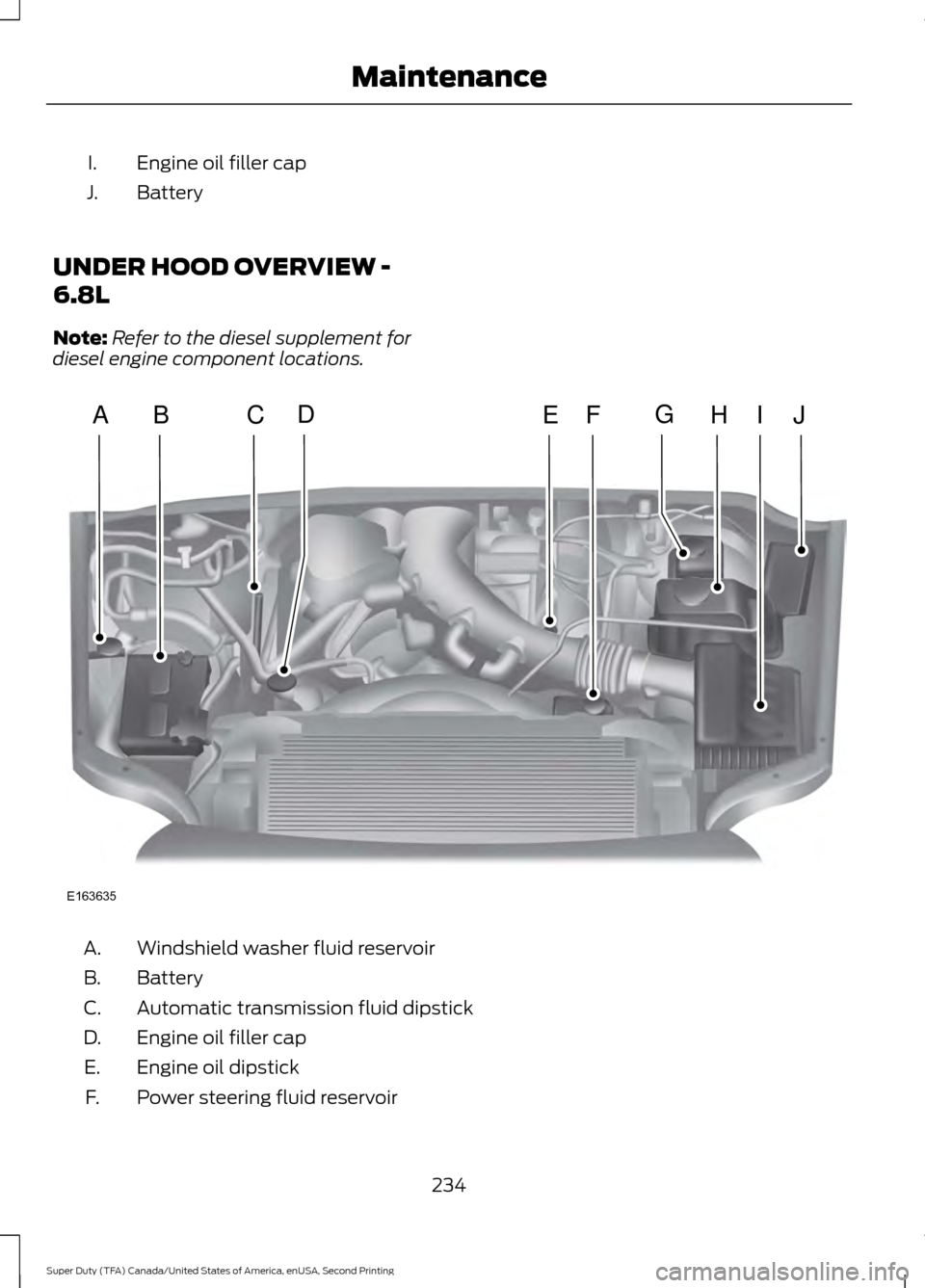 Maintenance

I. Engine oil filler cap
J. Battery

UNDER HOOD OVERVIEW - 6.8L

Note: Refer to the diesel supplement for diesel engine component locations.

A B C D E F G H I J

E163635

A. Windshield washer fluid reservoir
B. Battery
C. Automatic transmission fluid dipstick
D. Engine oil filler cap
E. Engine oil dipstick
F. Power steering fluid reservoir

234

Super Duty (TFA) Canada/United States of America, enUSA, Second Printing

carmanualsonline.info